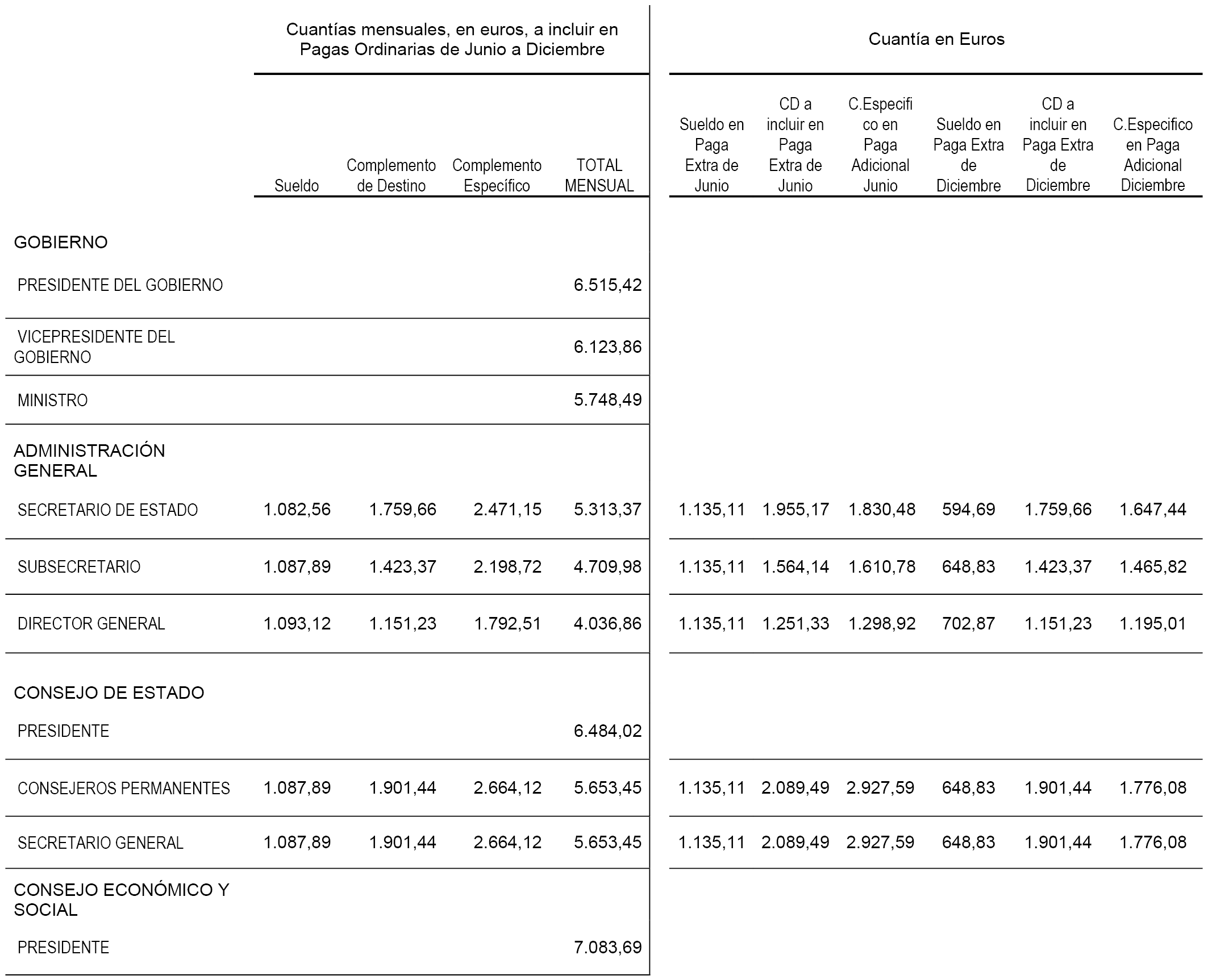 | | Cuantías mensuales, en euros, a incluir en Pagas Ordinarias de Junio a Diciembre | | | | Cuantía en Euros | | | | | |
|---|---|---|---|---|---|---|---|---|---|---|
| | Sueldo | Complemento de Destino | Complemento Específico | TOTAL MENSUAL | Sueldo en Paga Extra de Junio | CD a incluir en Paga Extra de Junio | C.Especifico en Paga Adicional Junio | Sueldo en Paga Extra de Diciembre | CD a incluir en Paga Extra de Diciembre | C.Especifico en Paga Adicional Diciembre |
| GOBIERNO | | | | | | | | | | |
| PRESIDENTE DEL GOBIERNO | | | | 6.515,42 | | | | | | |
| VICEPRESIDENTE DEL GOBIERNO | | | | 6.123,86 | | | | | | |
| MINISTRO | | | | 5.748,49 | | | | | | |
| ADMINISTRACIÓN GENERAL | | | | | | | | | | |
| SECRETARIO DE ESTADO | 1.082,56 | 1.759,66 | 2.471,15 | 5.313,37 | 1.135,11 | 1.955,17 | 1.830,48 | 594,69 | 1.759,66 | 1.647,44 |
| SUBSECRETARIO | 1.087,89 | 1.423,37 | 2.198,72 | 4.709,98 | 1.135,11 | 1.564,14 | 1.610,78 | 648,83 | 1.423,37 | 1.465,82 |
| DIRECTOR GENERAL | 1.093,12 | 1.151,23 | 1.792,51 | 4.036,86 | 1.135,11 | 1.251,33 | 1.298,92 | 702,87 | 1.151,23 | 1.195,01 |
| CONSEJO DE ESTADO | | | | | | | | | | |
| PRESIDENTE | | | | 6.484,02 | | | | | | |
| CONSEJEROS PERMANENTES | 1.087,89 | 1.901,44 | 2.664,12 | 5.653,45 | 1.135,11 | 2.089,49 | 2.927,59 | 648,83 | 1.901,44 | 1.776,08 |
| SECRETARIO GENERAL | 1.087,89 | 1.901,44 | 2.664,12 | 5.653,45 | 1.135,11 | 2.089,49 | 2.927,59 | 648,83 | 1.901,44 | 1.776,08 |
| CONSEJO ECONÓMICO Y SOCIAL | | | | | | | | | | |
| PRESIDENTE | | | | 7.083,69 | | | | | | |